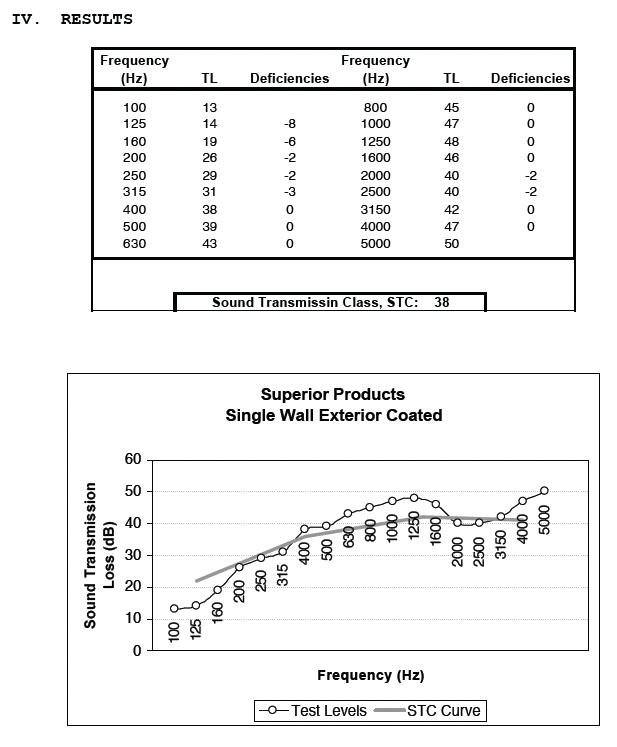 IV. RESULTS

| Frequency (Hz) | TL | Deficiencies | Frequency (Hz) | TL | Deficiencies |
|---|---|---|---|---|---|
| 100 | 13 | | 800 | 45 | 0 |
| 125 | 14 | -8 | 1000 | 47 | 0 |
| 160 | 19 | -6 | 1250 | 48 | 0 |
| 200 | 26 | -2 | 1600 | 46 | 0 |
| 250 | 29 | -2 | 2000 | 40 | -2 |
| 315 | 31 | -3 | 2500 | 40 | -2 |
| 400 | 38 | 0 | 3150 | 42 | 0 |
| 500 | 39 | 0 | 4000 | 47 | 0 |
| 630 | 43 | 0 | 5000 | 50 | |

Sound Transmissin Class, STC: 38

Superior Products
Single Wall Exterior Coated

Sound Transmission Loss (dB)

60
50
40
30
20
10
0

100 125 160 200 250 315 400 500 630 800 1000 1250 1600 2000 2500 3150 4000 5000

Frequency (Hz)

Test Levels STC Curve